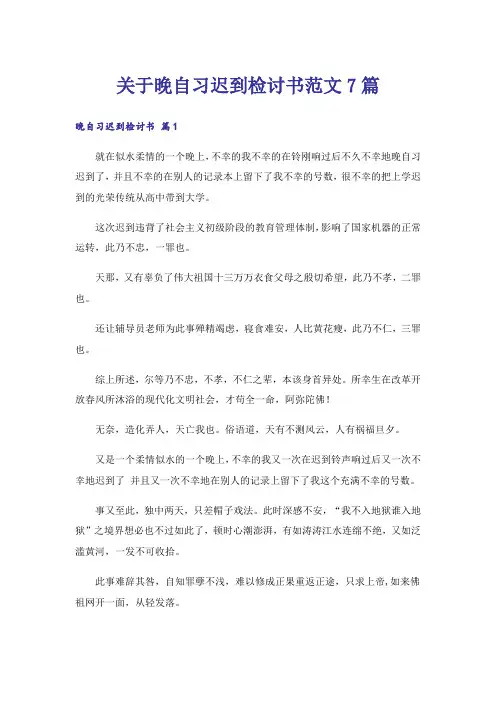 关于晚自习迟到检讨书范文7篇

晚自习迟到检讨书 篇1

就在似水柔情的一个晚上，不幸的我不幸的在铃刚响过后不久不幸地晚自习迟到了，并且不幸的在别人的记录本上留下了我不幸的号数，很不幸的把上学迟到的光荣传统从高中带到大学。

这次迟到违背了社会主义初级阶段的教育管理体制，影响了国家机器的正常运转，此乃不忠，一罪也。

天那，又有辜负了伟大祖国十三万万衣食父母之殷切希望，此乃不孝，二罪也。

还让辅导员老师为此事殚精竭虑，寝食难安，人比黄花瘦，此乃不仁，三罪也。

综上所述，尔等乃不忠，不孝，不仁之辈，本该身首异处。所幸生在改革开放春风所沐浴的现代化文明社会，才苟全一命，阿弥陀佛！

无奈，造化弄人，天亡我也。俗语道，天有不测风云，人有祸福旦夕。

又是一个柔情似水的一个晚上，不幸的我又一次在迟到铃声响过后又一次不幸地迟到了 并且又一次不幸地在别人的记录上留下了我这个充满不幸的号数。

事又至此，独中两天，只差帽子戏法。此时深感不安，“我不入地狱谁入地狱”之境界想必也不过如此了，顿时心潮澎湃，有如涛涛江水连绵不绝，又如泛滥黄河，一发不可收拾。

此事难辞其咎，自知罪孽不浅，难以修成正果重返正途，只求上帝，如来佛祖网开一面，从轻发落。